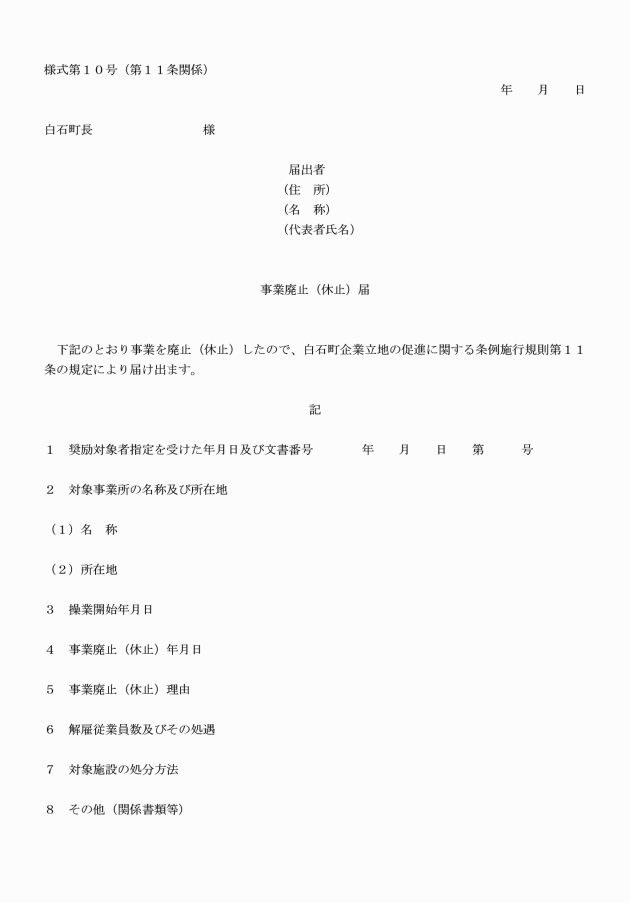 様式第１０号（第１１条関係）

年　月　日

白石町長　　　　　　様

届出者
（住　所）
（名　称）
（代表者氏名）

事業廃止（休止）届

下記のとおり事業を廃止（休止）したので、白石町企業立地の促進に関する条例施行規則第１１条の規定により届け出ます。

記

１　奨励対象者指定を受けた年月日及び文書番号　　年　月　日　第　号

２　対象事業所の名称及び所在地

（１）名　称

（２）所在地

３　操業開始年月日

４　事業廃止（休止）年月日

５　事業廃止（休止）理由

６　解雇従業員数及びその処遇

７　対象施設の処分方法

８　その他（関係書類等）